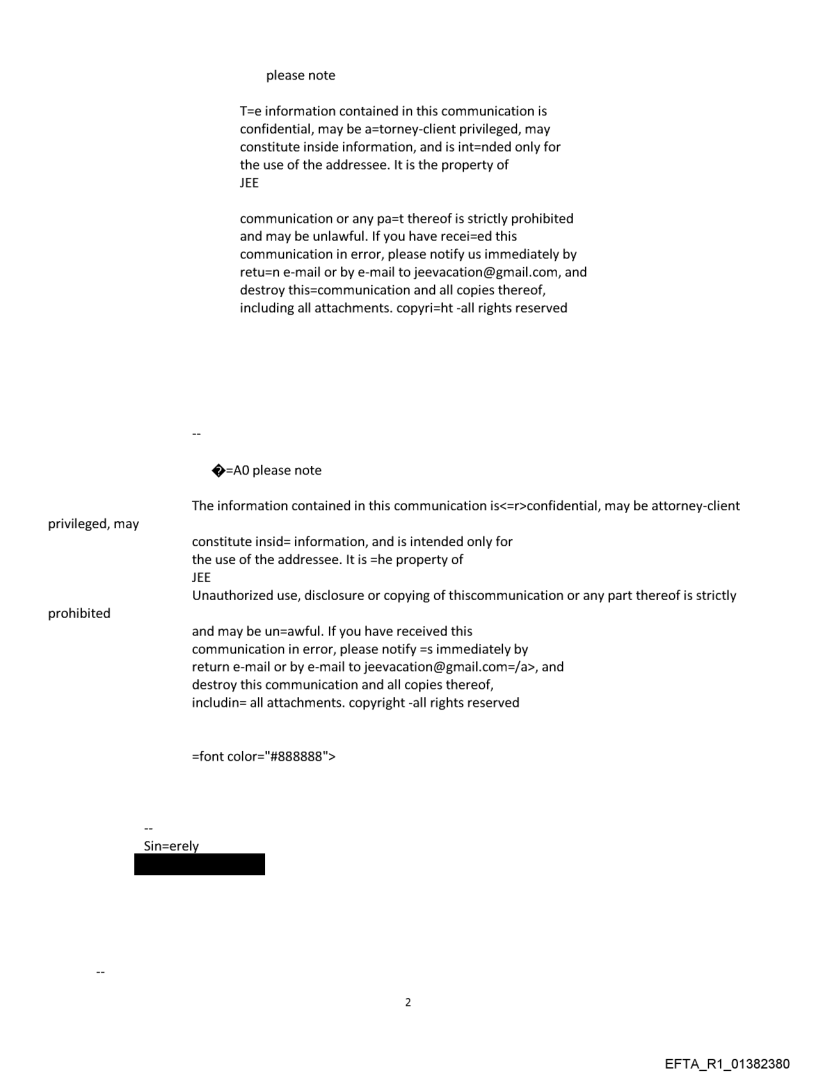 please note

T=e information contained in this communication is confidential, may be a=torney-client privileged, may constitute inside information, and is int=nded only for the use of the addressee. It is the property of JEE

communication or any pa=t thereof is strictly prohibited and may be unlawful. If you have recei=ed this communication in error, please notify us immediately by retu=n e-mail or by e-mail to jeevacation@gmail.com, and destroy this=communication and all copies thereof, including all attachments. copyri=ht -all rights reserved

--

�=A0 please note

The information contained in this communication is<=r>confidential, may be attorney-client privileged, may
constitute insid= information, and is intended only for the use of the addressee. It is =he property of
JEE
Unauthorized use, disclosure or copying of thiscommunication or any part thereof is strictly prohibited
and may be un=awful. If you have received this communication in error, please notify =s immediately by return e-mail or by e-mail to jeevacation@gmail.com=/a>, and destroy this communication and all copies thereof, includin= all attachments. copyright -all rights reserved

=font color="#888888">

--
Sin=erely

--

2

EFTA_R1_01382380